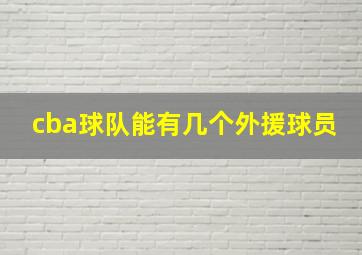 cba球队能有几个外援球员